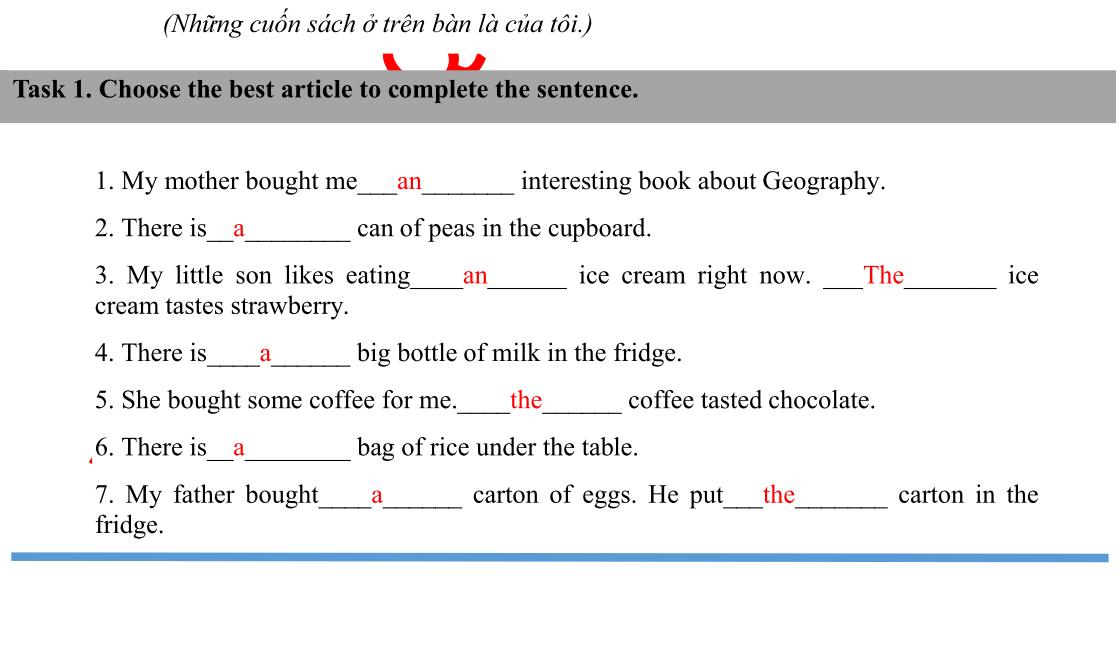 (Những cuốn sách ở trên bàn là của tôi.)

Task 1. Choose the best article to complete the sentence.

1. My mother bought me___an_______ interesting book about Geography.

2. There is__a________ can of peas in the cupboard.

3. My little son likes eating____an______ ice cream right now. ___The_______ ice cream tastes strawberry.

4. There is____a______ big bottle of milk in the fridge.

5. She bought some coffee for me.____the______ coffee tasted chocolate.

6. There is__a________ bag of rice under the table.

7. My father bought____a______ carton of eggs. He put___the_______ carton in the fridge.